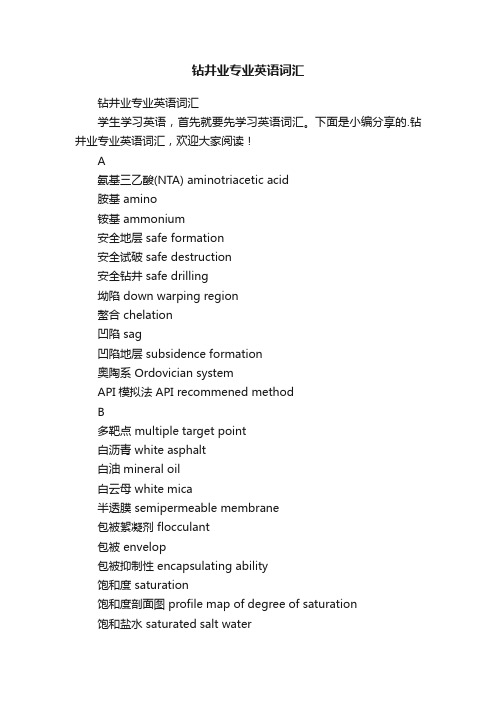 钻井业专业英语词汇

钻井业专业英语词汇

学生学习英语，首先就要先学习英语词汇。下面是小编分享的.钻井业专业英语词汇，欢迎大家阅读！

A

氨基三乙酸(NTA) aminotriacetic acid

胺基 amino

铵基 ammonium

安全地层 safe formation

安全试破 safe destruction

安全钻井 safe drilling

坳陷 down warping region

螯合 chelation

凹陷 sag

凹陷地层 subsidence formation

奥陶系 Ordovician system

API 模拟法 API recommened method

B

多靶点 multiple target point

白沥青 white asphalt

白油 mineral oil

白云母 white mica

半透膜 semipermeable membrane

包被絮凝剂 flocculant

包被 envelop

包被抑制性 encapsulating ability

饱和度 saturation

饱和度剖面图 profile map of degree of saturation

饱和盐水 saturated salt water